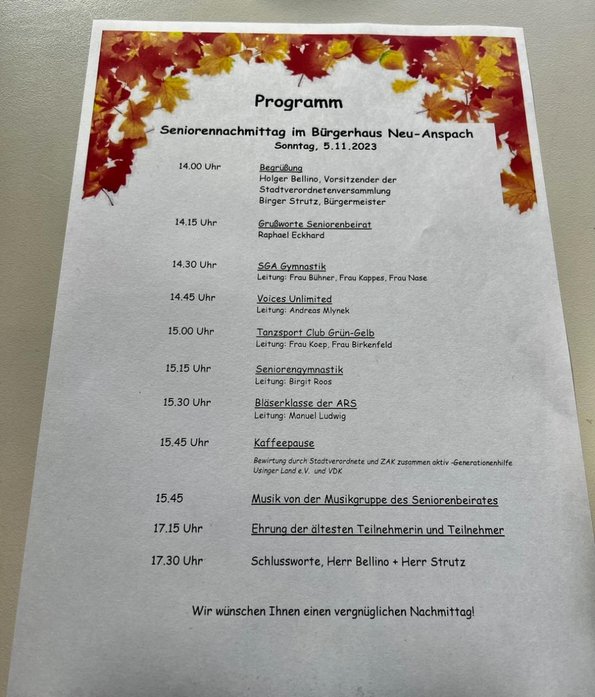 Programm

Seniorennachmittag im Bürgerhaus Neu-Anspach
Sonntag, 5.11.2023

14.00 Uhr
Begrüßung
Holger Bellino, Vorsitzender der Stadtverordnetenversammlung
Birger Strutz, Bürgermeister

14.15 Uhr
Grußworte Seniorenbeirat
Raphael Eckhard

14.30 Uhr
SGA Gymnastik
Leitung: Frau Bühner, Frau Kappes, Frau Nase

14.45 Uhr
Voices Unlimited
Leitung: Andreas Mlynek

15.00 Uhr
Tanzsport Club Grün-Gelb
Leitung: Frau Koep, Frau Birkenfeld

15.15 Uhr
Seniorengymnastik
Leitung: Birgit Roos

15.30 Uhr
Bläserklasse der ARS
Leitung: Manuel Ludwig

15.45 Uhr
Kaffeepause
Bewirtung durch Stadtverordnete und ZAK zusammen aktiv -Generationenhilfe Usinger Land e.V. und VDK

15.45
Musik von der Musikgruppe des Seniorenbeirates

17.15 Uhr
Ehrung der ältesten Teilnehmerin und Teilnehmer

17.30 Uhr
Schlussworte, Herr Bellino + Herr Strutz

Wir wünschen Ihnen einen vergnüglichen Nachmittag!